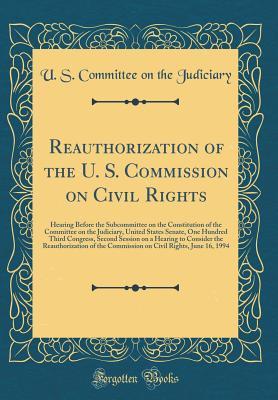 U. S. Committee on the Judiciary

Reauthorization of the U. S. Commission on Civil Rights

Hearing Before the Subcommittee on the Constitution of the Committee on the Judiciary, United States Senate, One Hundred Third Congress, Second Session on a Hearing to Consider the Reauthorization of the Commission on Civil Rights, June 16, 1994

Forgotten Books